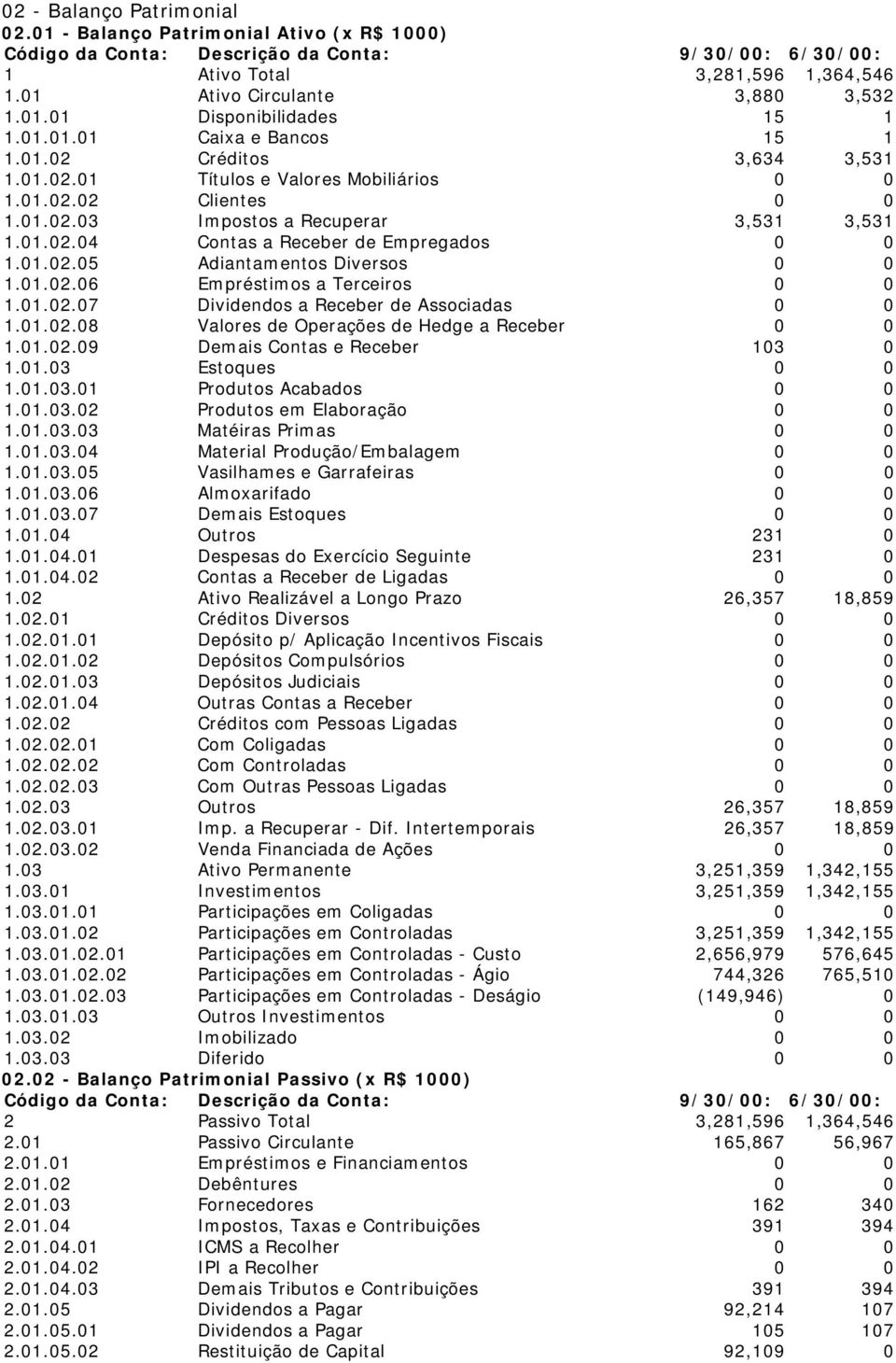 02 - Balanço Patrimonial

02.01 - Balanço Patrimonial Ativo (x R$ 1000)

| Código da Conta: | Descrição da Conta: | 9/30/00: | 6/30/00: |
|---|---|---|---|
| 1 | Ativo Total | 3,281,596 | 1,364,546 |
| 1.01 | Ativo Circulante | 3,880 | 3,532 |
| 1.01.01 | Disponibilidades | 15 | 1 |
| 1.01.01.01 | Caixa e Bancos | 15 | 1 |
| 1.01.02 | Créditos | 3,634 | 3,531 |
| 1.01.02.01 | Títulos e Valores Mobiliários | 0 | 0 |
| 1.01.02.02 | Clientes | 0 | 0 |
| 1.01.02.03 | Impostos a Recuperar | 3,531 | 3,531 |
| 1.01.02.04 | Contas a Receber de Empregados | 0 | 0 |
| 1.01.02.05 | Adiantamentos Diversos | 0 | 0 |
| 1.01.02.06 | Empréstimos a Terceiros | 0 | 0 |
| 1.01.02.07 | Dividendos a Receber de Associadas | 0 | 0 |
| 1.01.02.08 | Valores de Operações de Hedge a Receber | 0 | 0 |
| 1.01.02.09 | Demais Contas e Receber | 103 | 0 |
| 1.01.03 | Estoques | 0 | 0 |
| 1.01.03.01 | Produtos Acabados | 0 | 0 |
| 1.01.03.02 | Produtos em Elaboração | 0 | 0 |
| 1.01.03.03 | Matéiras Primas | 0 | 0 |
| 1.01.03.04 | Material Produção/Embalagem | 0 | 0 |
| 1.01.03.05 | Vasilhames e Garrafeiras | 0 | 0 |
| 1.01.03.06 | Almoxarifado | 0 | 0 |
| 1.01.03.07 | Demais Estoques | 0 | 0 |
| 1.01.04 | Outros | 231 | 0 |
| 1.01.04.01 | Despesas do Exercício Seguinte | 231 | 0 |
| 1.01.04.02 | Contas a Receber de Ligadas | 0 | 0 |
| 1.02 | Ativo Realizável a Longo Prazo | 26,357 | 18,859 |
| 1.02.01 | Créditos Diversos | 0 | 0 |
| 1.02.01.01 | Depósito p/ Aplicação Incentivos Fiscais | 0 | 0 |
| 1.02.01.02 | Depósitos Compulsórios | 0 | 0 |
| 1.02.01.03 | Depósitos Judiciais | 0 | 0 |
| 1.02.01.04 | Outras Contas a Receber | 0 | 0 |
| 1.02.02 | Créditos com Pessoas Ligadas | 0 | 0 |
| 1.02.02.01 | Com Coligadas | 0 | 0 |
| 1.02.02.02 | Com Controladas | 0 | 0 |
| 1.02.02.03 | Com Outras Pessoas Ligadas | 0 | 0 |
| 1.02.03 | Outros | 26,357 | 18,859 |
| 1.02.03.01 | Imp. a Recuperar - Dif. Intertemporais | 26,357 | 18,859 |
| 1.02.03.02 | Venda Financiada de Ações | 0 | 0 |
| 1.03 | Ativo Permanente | 3,251,359 | 1,342,155 |
| 1.03.01 | Investimentos | 3,251,359 | 1,342,155 |
| 1.03.01.01 | Participações em Coligadas | 0 | 0 |
| 1.03.01.02 | Participações em Controladas | 3,251,359 | 1,342,155 |
| 1.03.01.02.01 | Participações em Controladas - Custo | 2,656,979 | 576,645 |
| 1.03.01.02.02 | Participações em Controladas - Ágio | 744,326 | 765,510 |
| 1.03.01.02.03 | Participações em Controladas - Deságio | (149,946) | 0 |
| 1.03.01.03 | Outros Investimentos | 0 | 0 |
| 1.03.02 | Imobilizado | 0 | 0 |
| 1.03.03 | Diferido | 0 | 0 |

02.02 - Balanço Patrimonial Passivo (x R$ 1000)

| Código da Conta: | Descrição da Conta: | 9/30/00: | 6/30/00: |
|---|---|---|---|
| 2 | Passivo Total | 3,281,596 | 1,364,546 |
| 2.01 | Passivo Circulante | 165,867 | 56,967 |
| 2.01.01 | Empréstimos e Financiamentos | 0 | 0 |
| 2.01.02 | Debêntures | 0 | 0 |
| 2.01.03 | Fornecedores | 162 | 340 |
| 2.01.04 | Impostos, Taxas e Contribuições | 391 | 394 |
| 2.01.04.01 | ICMS a Recolher | 0 | 0 |
| 2.01.04.02 | IPI a Recolher | 0 | 0 |
| 2.01.04.03 | Demais Tributos e Contribuições | 391 | 394 |
| 2.01.05 | Dividendos a Pagar | 92,214 | 107 |
| 2.01.05.01 | Dividendos a Pagar | 105 | 107 |
| 2.01.05.02 | Restituição de Capital | 92,109 | 0 |